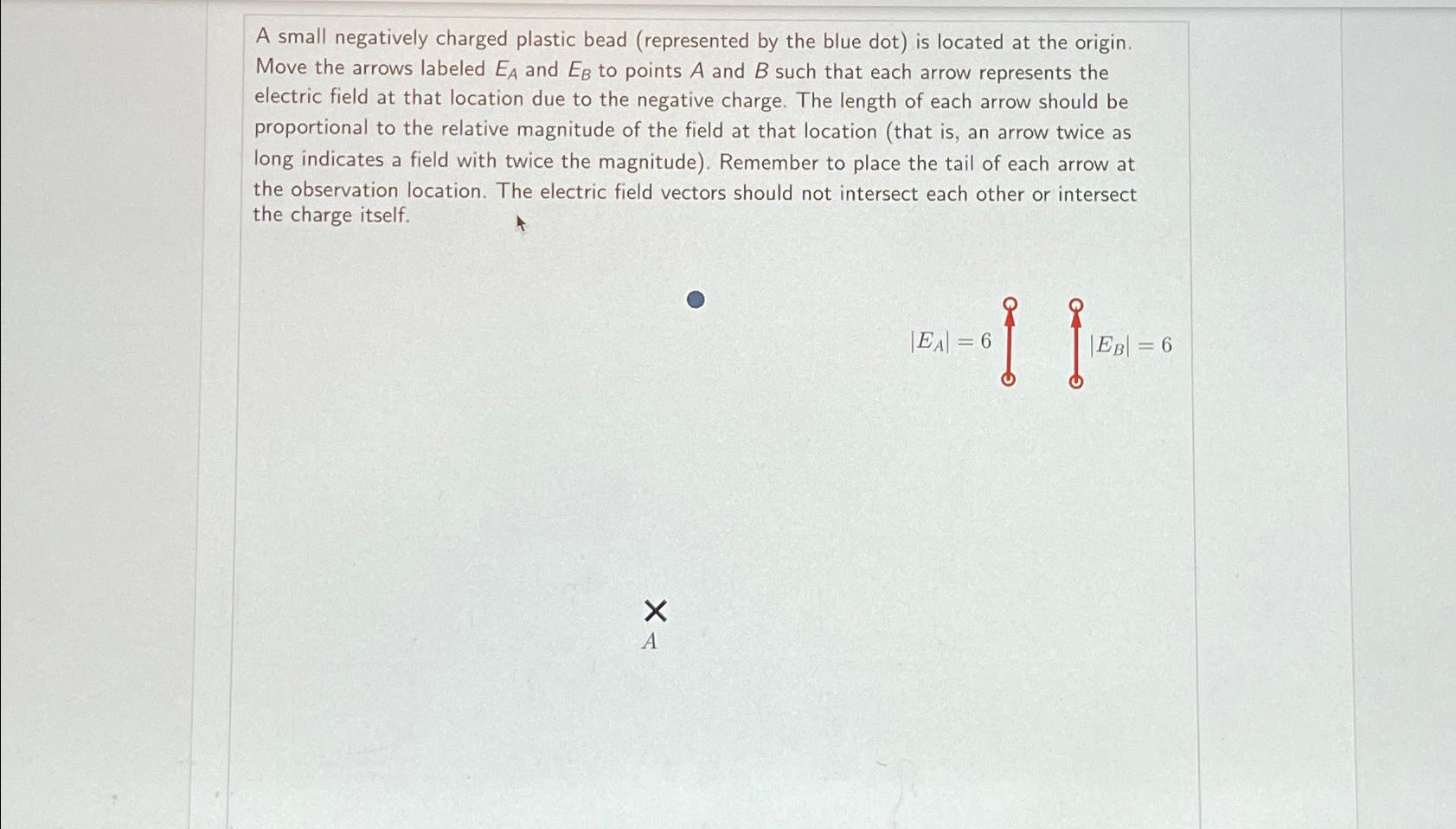 A small negatively charged plastic bead (represented by the blue dot) is located at the origin. Move the arrows labeled $E_A$ and $E_B$ to points $A$ and $B$ such that each arrow represents the electric field at that location due to the negative charge. The length of each arrow should be proportional to the relative magnitude of the field at that location (that is, an arrow twice as long indicates a field with twice the magnitude). Remember to place the tail of each arrow at the observation location. The electric field vectors should not intersect each other or intersect the charge itself.

$|E_A| = 6$

$|E_B| = 6$

$A$